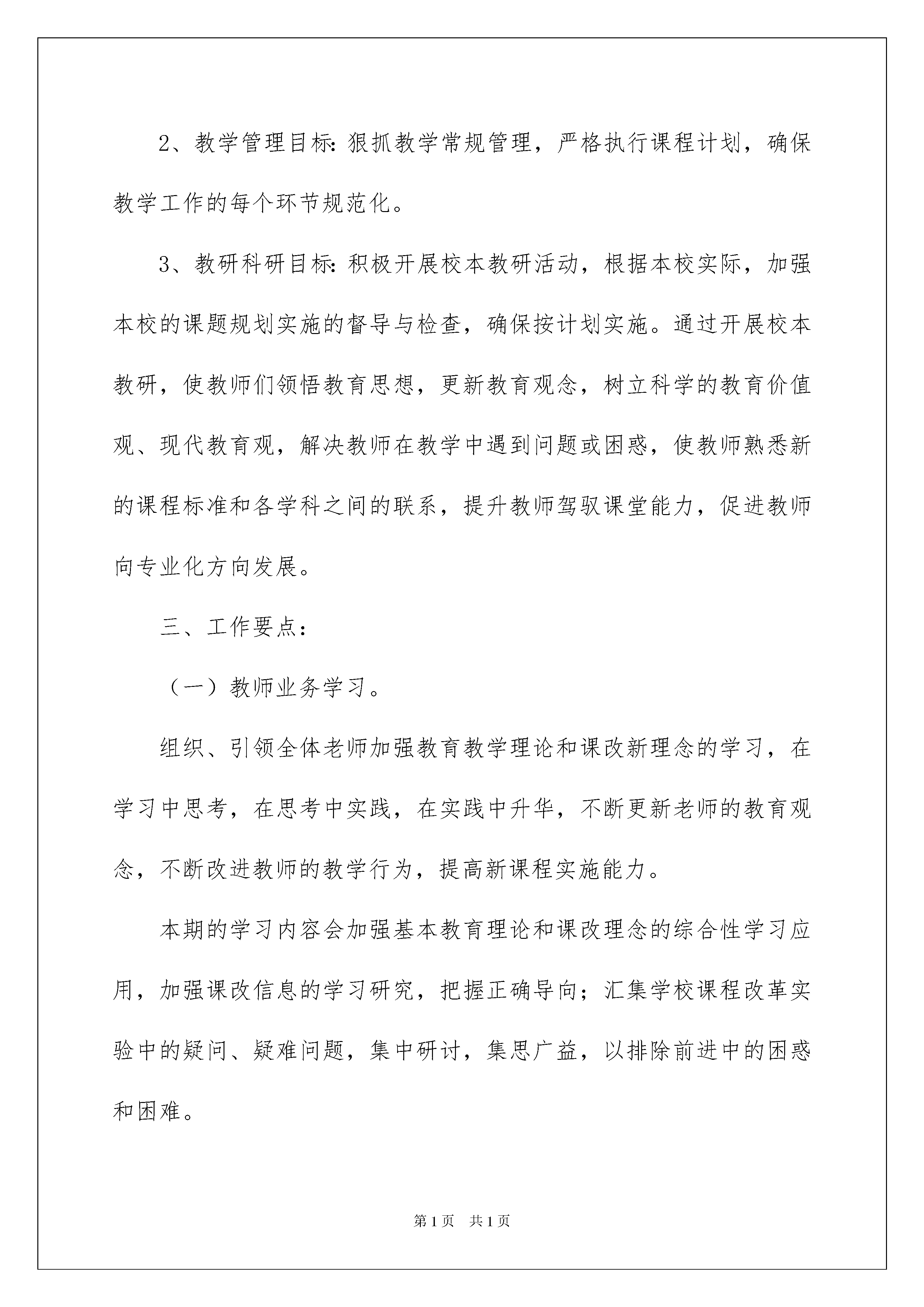 2、教学管理目标：狠抓教学常规管理，严格执行课程计划，确保教学工作的每个环节规范化。

3、教研科研目标：积极开展校本教研活动，根据本校实际，加强本校的课题规划实施的督导与检查，确保按计划实施。通过开展校本教研，使教师们领悟教育思想，更新教育观念，树立科学的教育价值观、现代教育观，解决教师在教学中遇到问题或困惑，使教师熟悉新的课程标准和各学科之间的联系，提升教师驾驭课堂能力，促进教师向专业化方向发展。

三、工作要点：

（一）教师业务学习。

组织、引领全体老师加强教育教学理论和课改新理念的学习，在学习中思考，在思考中实践，在实践中升华，不断更新老师的教育观念，不断改进教师的教学行为，提高新课程实施能力。

本期的学习内容会加强基本教育理论和课改理念的综合性学习应用，加强课改信息的学习研究，把握正确导向；汇集学校课程改革实验中的疑问、疑难问题，集中研讨，集思广益，以排除前进中的困惑和困难。

第1页 共1页